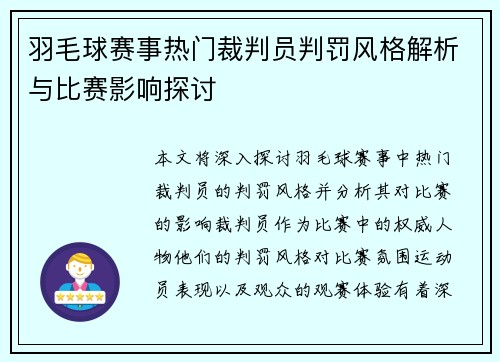 羽毛球赛事热门裁判员判罚风格解析与比赛影响探讨

本文将深入探讨羽毛球赛事中热门裁判员的判罚风格并分析其对比赛的影响裁判员作为比赛中的权威人物他们的判罚风格对比赛氛围运动员表现以及观众的观赛体验有着深